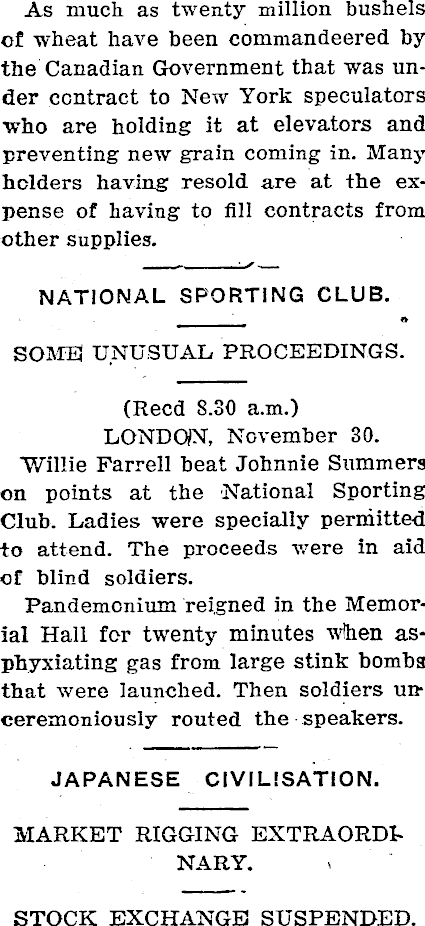 As much as twenty million bushels of wheat have been commandeered by the Canadian Government that was under contract to New York speculators who are holding it at elevators and preventing new grain coming in. Many holders having resold are at the expense of having to fill contracts from other supplies.

NATIONAL SPORTING CLUB.

SOME UNUSUAL PROCEEDINGS.

(Recd 8.30 a.m.)

LONDON, November 30.

Willie Farrell beat Johnnie Summers on points at the National Sporting Club. Ladies were specially permitted to attend. The proceeds were in aid of blind soldiers.

Pandemonium reigned in the Memorial Hall for twenty minutes when asphyxiating gas from large stink bombs that were launched. Then soldiers unceremoniously routed the speakers.

JAPANESE CIVILISATION.

MARKET RIGGING EXTRAORDINARY.

STOCK EXCHANGE SUSPENDED.